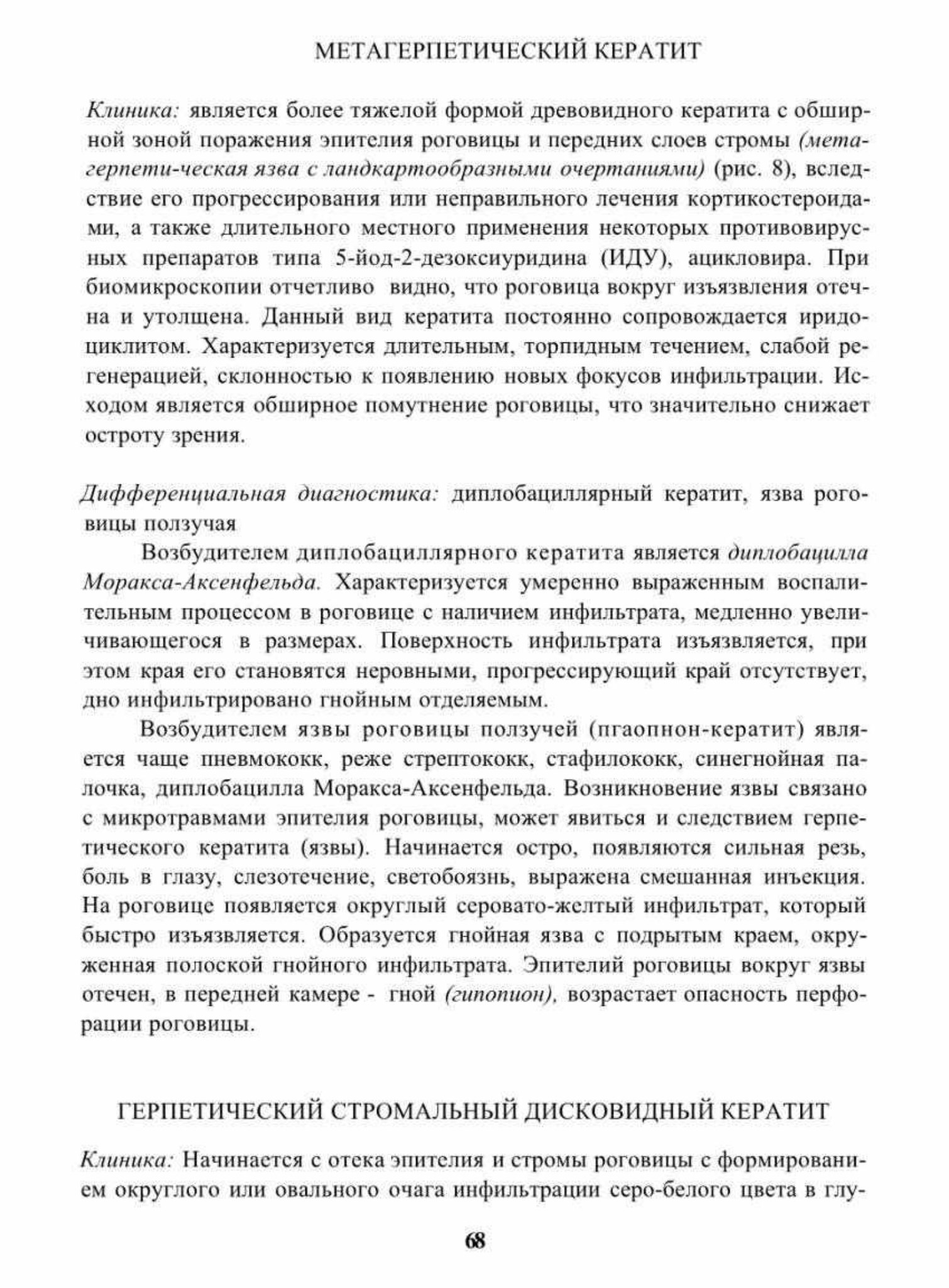 МЕТАГЕРПЕТИЧЕСКИЙ КЕРАТИТ

Клиника: является более тяжелой формой древовидного кератита с обширной зоной поражения эпителия роговицы и передних слоев стромы (метагерпети-ческая язва с ландкартообразными очертаниями) (рис. 8), вследствие его прогрессирования или неправильного лечения кортикостероидами, а также длительного местного применения некоторых противовирусных препаратов типа 5-йод-2-дезоксиуридина (ИДУ), ацикловира. При биомикроскопии отчетливо видно, что роговица вокруг изъязвления отечна и утолщена. Данный вид кератита постоянно сопровождается иридоциклитом. Характеризуется длительным, торпидным течением, слабой регенерацией, склонностью к появлению новых фокусов инфильтрации. Исходом является обширное помутнение роговицы, что значительно снижает остроту зрения.

Дифференциальная диагностика: диплобациллярный кератит, язва роговицы ползучая

Возбудителем диплобациллярного кератита является диплобацилла Моракса-Аксенфельда. Характеризуется умеренно выраженным воспалительным процессом в роговице с наличием инфильтрата, медленно увеличивающегося в размерах. Поверхность инфильтрата изъязвляется, при этом края его становятся неровными, прогрессирующий край отсутствует, дно инфильтрировано гнойным отделяемым.

Возбудителем язвы роговицы ползучей (пгаопнон-кератит) является чаще пневмококк, реже стрептококк, стафилококк, синегнойная палочка, диплобацилла Моракса-Аксенфельда. Возникновение язвы связано с микротравмами эпителия роговицы, может явиться и следствием герпетического кератита (язвы). Начинается остро, появляются сильная резь, боль в глазу, слезотечение, светобоязнь, выражена смешанная инъекция. На роговице появляется округлый серовато-желтый инфильтрат, который быстро изъязвляется. Образуется гнойная язва с подрытым краем, окруженная полоской гнойного инфильтрата. Эпителий роговицы вокруг язвы отечен, в передней камере - гной (гипопион), возрастает опасность перфорации роговицы.

ГЕРПЕТИЧЕСКИЙ СТРОМАЛЬНЫЙ ДИСКОВИДНЫЙ КЕРАТИТ

Клиника: Начинается с отека эпителия и стромы роговицы с формированием округлого или овального очага инфильтрации серо-белого цвета в глу-

68